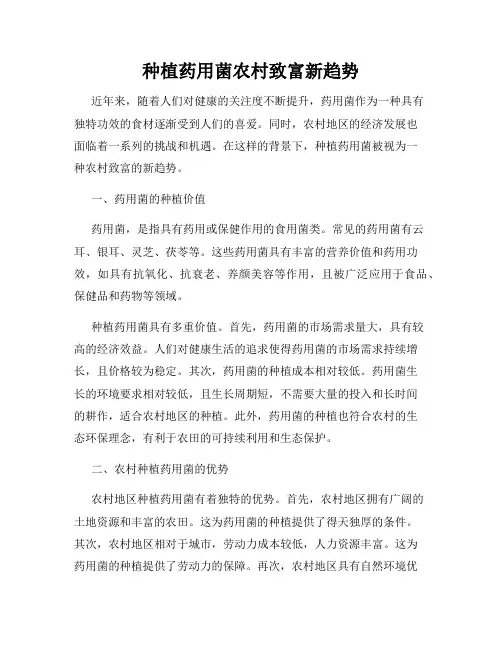 种植药用菌农村致富新趋势

近年来，随着人们对健康的关注度不断提升，药用菌作为一种具有独特功效的食材逐渐受到人们的喜爱。同时，农村地区的经济发展也面临着一系列的挑战和机遇。在这样的背景下，种植药用菌被视为一种农村致富的新趋势。

一、药用菌的种植价值

药用菌，是指具有药用或保健作用的食用菌类。常见的药用菌有云耳、银耳、灵芝、茯苓等。这些药用菌具有丰富的营养价值和药用功效，如具有抗氧化、抗衰老、养颜美容等作用，且被广泛应用于食品、保健品和药物等领域。

种植药用菌具有多重价值。首先，药用菌的市场需求量大，具有较高的经济效益。人们对健康生活的追求使得药用菌的市场需求持续增长，且价格较为稳定。其次，药用菌的种植成本相对较低。药用菌生长的环境要求相对较低，且生长周期短，不需要大量的投入和长时间的耕作，适合农村地区的种植。此外，药用菌的种植也符合农村的生态环保理念，有利于农田的可持续利用和生态保护。

二、农村种植药用菌的优势

农村地区种植药用菌有着独特的优势。首先，农村地区拥有广阔的土地资源和丰富的农田。这为药用菌的种植提供了得天独厚的条件。其次，农村地区相对于城市，劳动力成本较低，人力资源丰富。这为药用菌的种植提供了劳动力的保障。再次，农村地区具有自然环境优